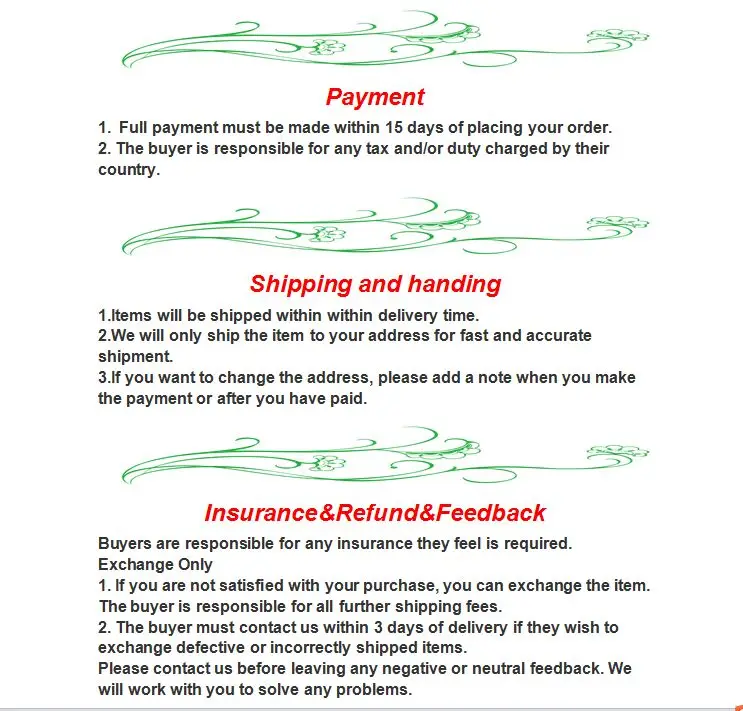 Payment

1. Full payment must be made within 15 days of placing your order.
2. The buyer is responsible for any tax and/or duty charged by their country.

Shipping and handing

1.Items will be shipped within within delivery time.
2.We will only ship the item to your address for fast and accurate shipment.
3.If you want to change the address, please add a note when you make the payment or after you have paid.

Insurance&Refund&Feedback

Buyers are responsible for any insurance they feel is required.
Exchange Only
1. If you are not satisfied with your purchase, you can exchange the item. The buyer is responsible for all further shipping fees.
2. The buyer must contact us within 3 days of delivery if they wish to exchange defective or incorrectly shipped items.
Please contact us before leaving any negative or neutral feedback. We will work with you to solve any problems.